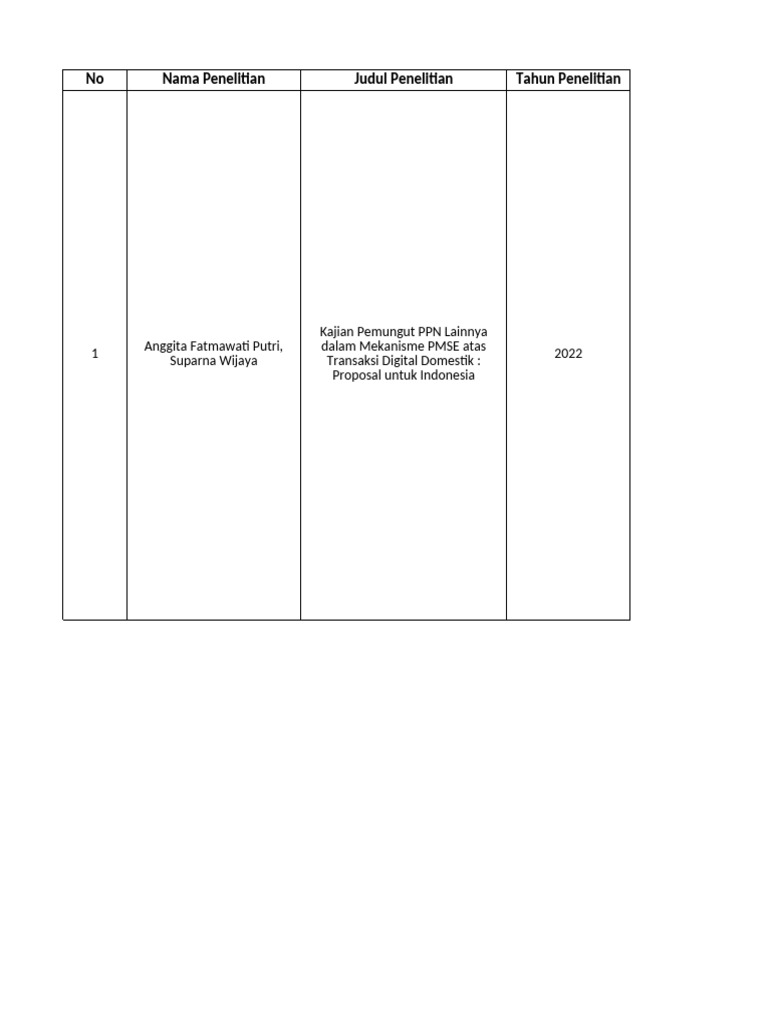 | No | Nama Penelitian | Judul Penelitian | Tahun Penelitian |
|---|---|---|---|
| 1 | Anggita Fatmawati Putri, Suparna Wijaya | Kajian Pemungut PPN Lainnya dalam Mekanisme PMSE atas Transaksi Digital Domestik : Proposal untuk Indonesia | 2022 |